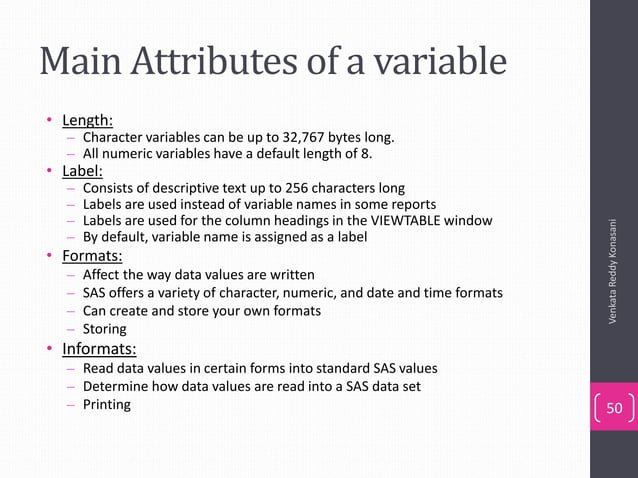 Main Attributes of a variable

• Length:
 – Character variables can be up to 32,767 bytes long.
 – All numeric variables have a default length of 8.
• Label:
 – Consists of descriptive text up to 256 characters long
 – Labels are used instead of variable names in some reports
 – Labels are used for the column headings in the VIEWTABLE window
 – By default, variable name is assigned as a label
• Formats:
 – Affect the way data values are written
 – SAS offers a variety of character, numeric, and date and time formats
 – Can create and store your own formats
 – Storing
• Informats:
 – Read data values in certain forms into standard SAS values
 – Determine how data values are read into a SAS data set
 – Printing

Venkata Reddy Konasani

50